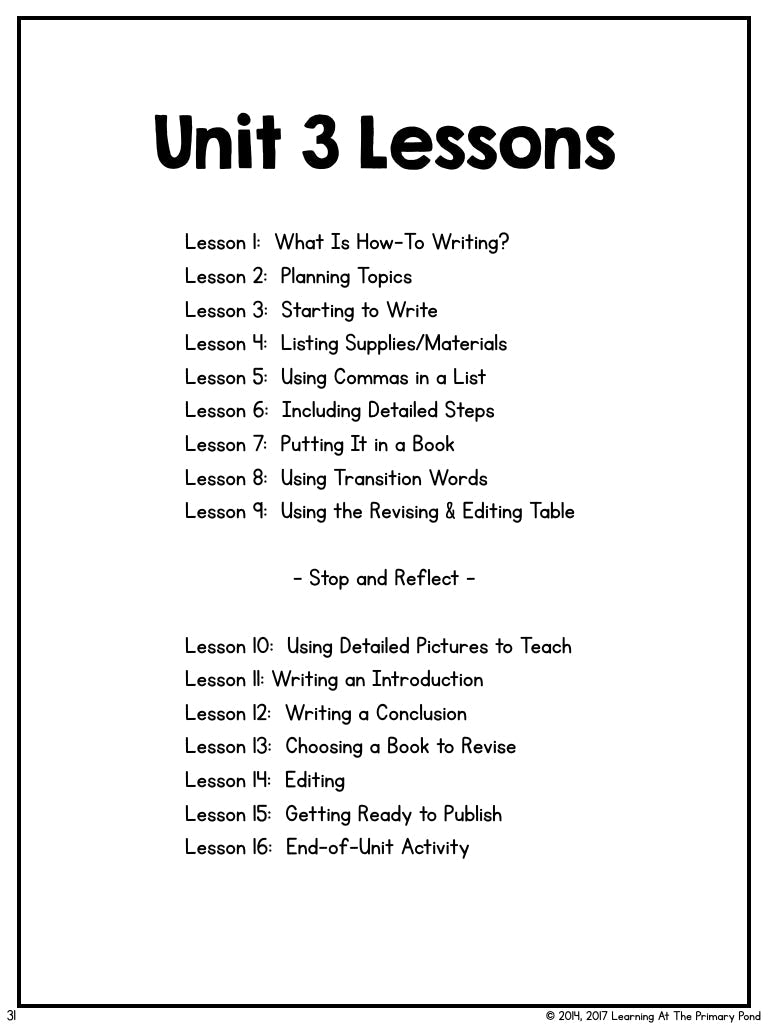 Unit 3 Lessons

Lesson 1: What Is How-To Writing?
Lesson 2: Planning Topics
Lesson 3: Starting to Write
Lesson 4: Listing Supplies/Materials
Lesson 5: Using Commas in a List
Lesson 6: Including Detailed Steps
Lesson 7: Putting It in a Book
Lesson 8: Using Transition Words
Lesson 9: Using the Revising & Editing Table

- Stop and Reflect -

Lesson 10: Using Detailed Pictures to Teach
Lesson 11: Writing an Introduction
Lesson 12: Writing a Conclusion
Lesson 13: Choosing a Book to Revise
Lesson 14: Editing
Lesson 15: Getting Ready to Publish
Lesson 16: End-of-Unit Activity

31

© 2014, 2017 Learning At The Primary Pond